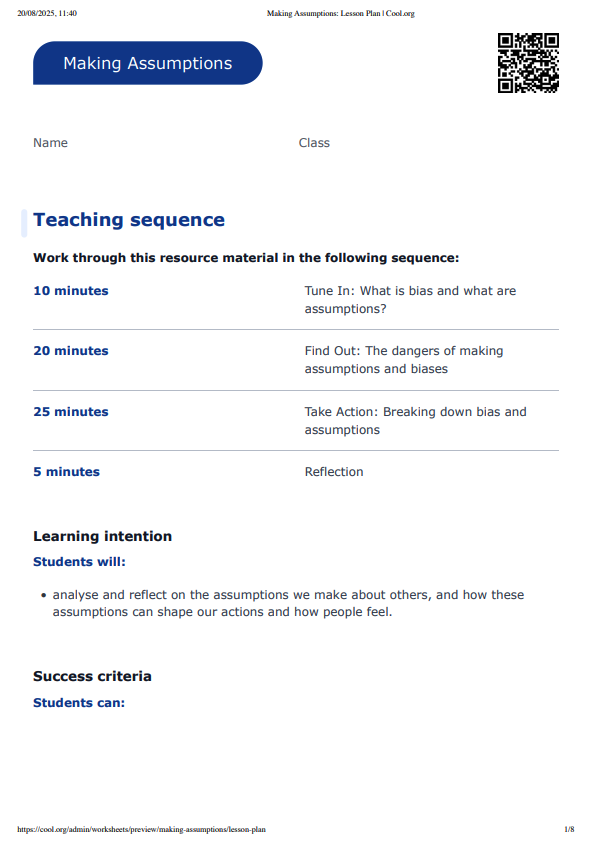 20/08/2025, 11:40 Making Assumptions: Lesson Plan | Cool.org

Making Assumptions

Name Class

Teaching sequence

Work through this resource material in the following sequence:

| | |
|---|---|
| 10 minutes | Tune In: What is bias and what are assumptions? |
| 20 minutes | Find Out: The dangers of making assumptions and biases |
| 25 minutes | Take Action: Breaking down bias and assumptions |
| 5 minutes | Reflection |

Learning intention

Students will:

• analyse and reflect on the assumptions we make about others, and how these assumptions can shape our actions and how people feel.

Success criteria

Students can:

https://cool.org/admin/worksheets/preview/making-assumptions/lesson-plan 1/8